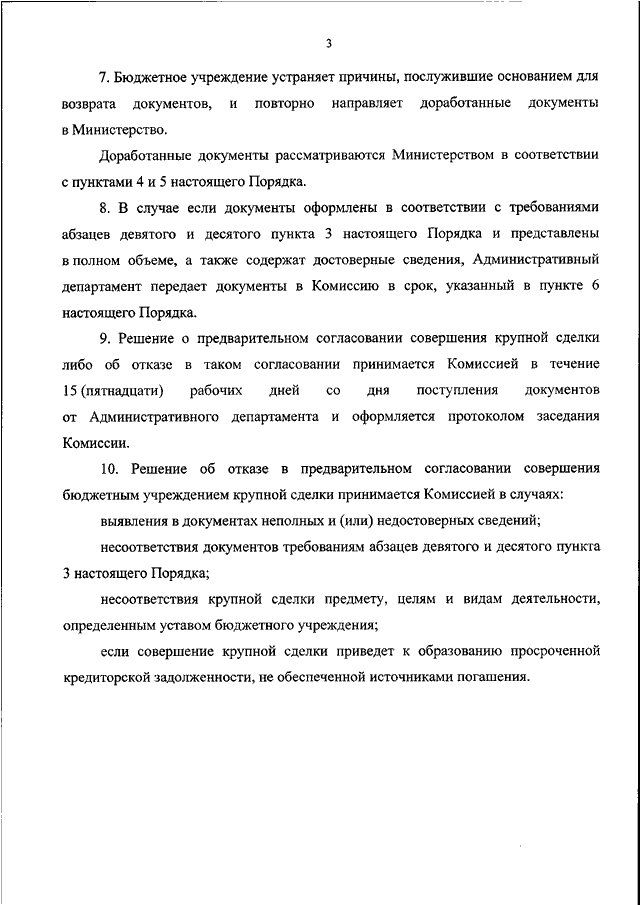 3

7. Бюджетное учреждение устраняет причины, послужившие основанием для возврата документов, и повторно направляет доработанные документы в Министерство.

Доработанные документы рассматриваются Министерством в соответствии с пунктами 4 и 5 настоящего Порядка.

8. В случае если документы оформлены в соответствии с требованиями абзацев девятого и десятого пункта 3 настоящего Порядка и представлены в полном объеме, а также содержат достоверные сведения, Административный департамент передает документы в Комиссию в срок, указанный в пункте 6 настоящего Порядка.

9. Решение о предварительном согласовании совершения крупной сделки либо об отказе в таком согласовании принимается Комиссией в течение 15 (пятнадцати) рабочих дней со дня поступления документов от Административного департамента и оформляется протоколом заседания Комиссии.

10. Решение об отказе в предварительном согласовании совершения бюджетным учреждением крупной сделки принимается Комиссией в случаях:

выявления в документах неполных и (или) недостоверных сведений;

несоответствия документов требованиям абзацев девятого и десятого пункта 3 настоящего Порядка;

несоответствия крупной сделки предмету, целям и видам деятельности, определенным уставом бюджетного учреждения;

если совершение крупной сделки приведет к образованию просроченной кредиторской задолженности, не обеспеченной источниками погашения.